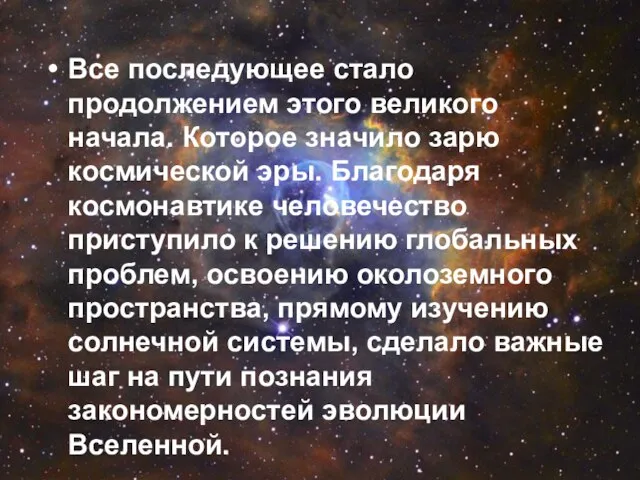 • Все последующее стало продолжением этого великого начала. Которое значило зарю космической эры. Благодаря космонавтике человечество приступило к решению глобальных проблем, освоению околоземного пространства, прямому изучению солнечной системы, сделало важные шаг на пути познания закономерностей эволюции Вселенной.